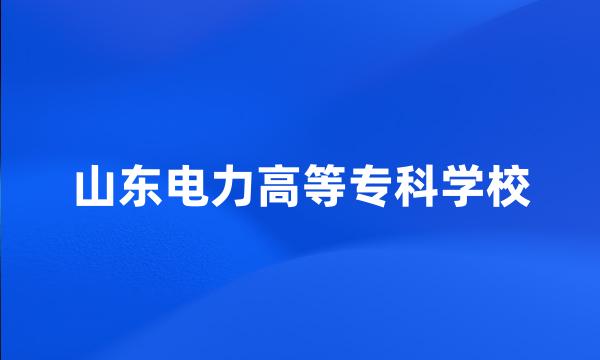 山东电力高等专科学校